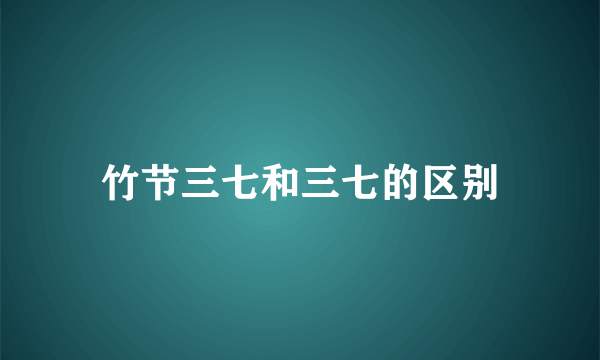 竹节三七和三七的区别